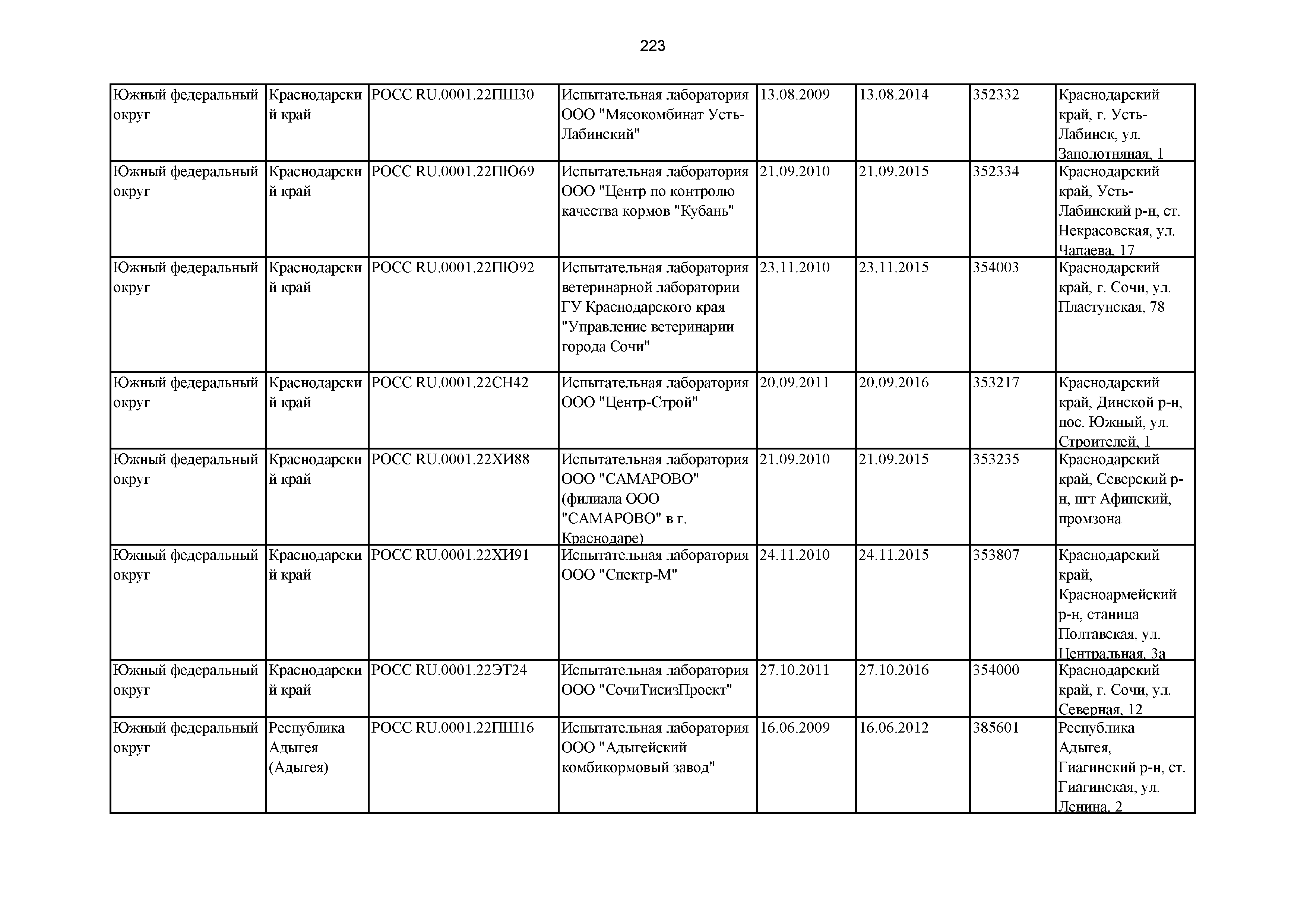 223

| | | | | | | | |
|---|---|---|---|---|---|---|---|
| Южный федеральный округ | Краснодарский край | РОСС RU.0001.22ПШ30 | Испытательная лаборатория ООО "Мясокомбинат Усть-Лабинский" | 13.08.2009 | 13.08.2014 | 352332 | Краснодарский край, г. Усть-Лабинск, ул. Заполотняная, 1 |
| Южный федеральный округ | Краснодарский край | РОСС RU.0001.22ПЮ69 | Испытательная лаборатория ООО "Центр по контролю качества кормов "Кубань" | 21.09.2010 | 21.09.2015 | 352334 | Краснодарский край, Усть-Лабинский р-н, ст. Некрасовская, ул. Чапаева, 17 |
| Южный федеральный округ | Краснодарский край | РОСС RU.0001.22ПЮ92 | Испытательная лаборатория ветеринарной лаборатории ГУ Краснодарского края "Управление ветеринарии города Сочи" | 23.11.2010 | 23.11.2015 | 354003 | Краснодарский край, г. Сочи, ул. Пластунская, 78 |
| Южный федеральный округ | Краснодарский край | РОСС RU.0001.22СН42 | Испытательная лаборатория ООО "Центр-Строй" | 20.09.2011 | 20.09.2016 | 353217 | Краснодарский край, Динской р-н, пос. Южный, ул. Строителей, 1 |
| Южный федеральный округ | Краснодарский край | РОСС RU.0001.22ХИ88 | Испытательная лаборатория ООО "САМАРОВО" (филиала ООО "САМАРОВО" в г. Краснодаре) | 21.09.2010 | 21.09.2015 | 353235 | Краснодарский край, Северский р-н, пгт Афипский, промзона |
| Южный федеральный округ | Краснодарский край | РОСС RU.0001.22ХИ91 | Испытательная лаборатория ООО "Спектр-М" | 24.11.2010 | 24.11.2015 | 353807 | Краснодарский край, Красноармейский р-н, станица Полтавская, ул. Центральная, 3а |
| Южный федеральный округ | Краснодарский край | РОСС RU.0001.22ЭТ24 | Испытательная лаборатория ООО "СочиТисизПроект" | 27.10.2011 | 27.10.2016 | 354000 | Краснодарский край, г. Сочи, ул. Северная, 12 |
| Южный федеральный округ | Республика Адыгея (Адыгея) | РОСС RU.0001.22ПШ16 | Испытательная лаборатория ООО "Адыгейский комбикормовый завод" | 16.06.2009 | 16.06.2012 | 385601 | Республика Адыгея, Гиагинский р-н, ст. Гиагинская, ул. Ленина, 2 |